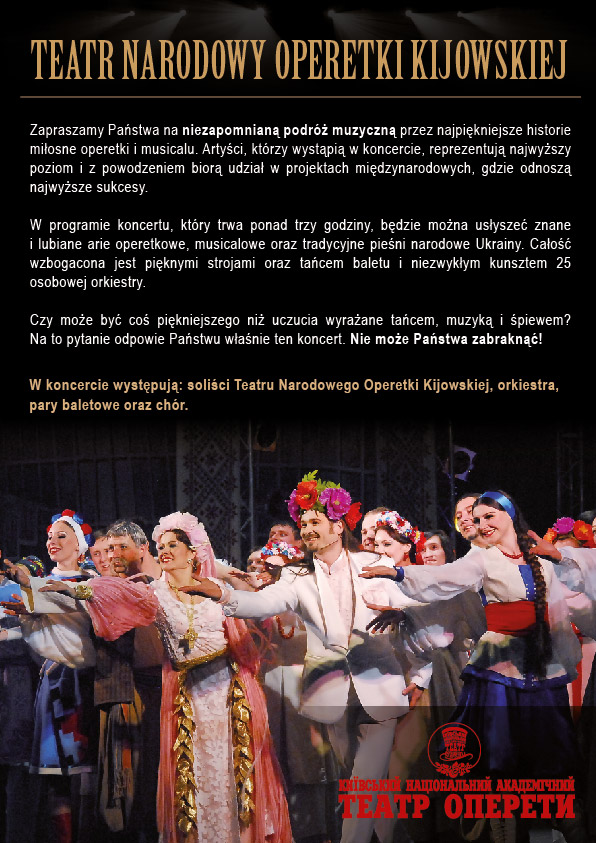 TEATR NARODOWY OPERETKI KIJOWSKIEJ

Zapraszamy Państwa na niezapomnianą podróż muzyczną przez najpiękniejsze historie miłosne operetki i musicalu. Artyści, którzy wystąpią w koncercie, reprezentują najwyższy poziom i z powodzeniem biorą udział w projektach międzynarodowych, gdzie odnoszą najwyższe sukcesy.

W programie koncertu, który trwa ponad trzy godziny, będzie można usłyszeć znane i lubiane arie operetkowe, musicalowe oraz tradycyjne pieśni narodowe Ukrainy. Całość wzbogacona jest pięknymi strojami oraz tańcem baletu i niezwykłym kunsztem 25 osobowej orkiestry.

Czy może być coś piękniejszego niż uczucia wyrażane tańcem, muzyką i śpiewem? Na to pytanie odpowie Państwu właśnie ten koncert. Nie może Państwa zabraknąć!

W koncercie występują: soliści Teatru Narodowego Operetki Kijowskiej, orkiestra, pary baletowe oraz chór.

КИЇВСЬКИЙ НАЦІОНАЛЬНИЙ АКАДЕМІЧНИЙ
ТЕАТР ОПЕРЕТИ